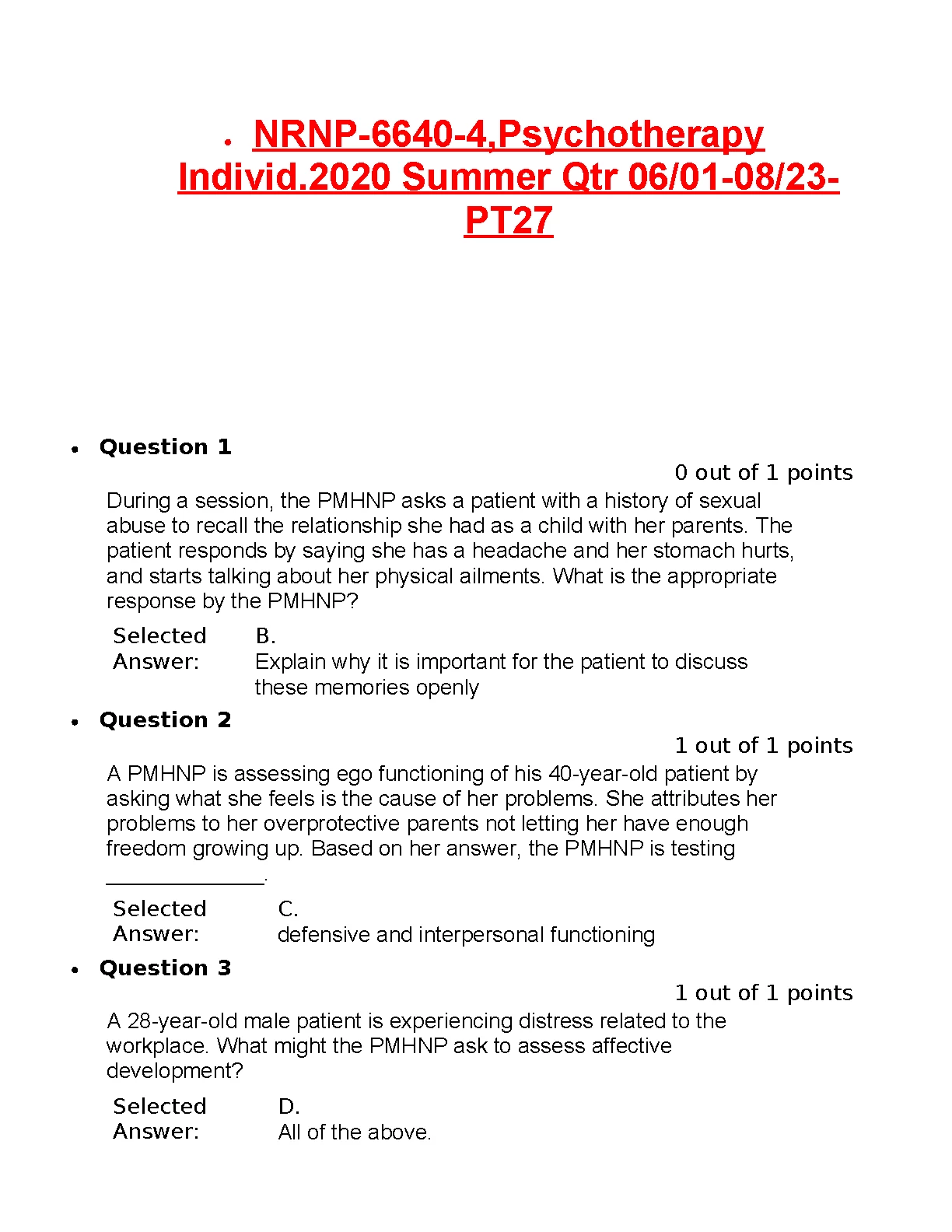 • NRNP-6640-4,Psychotherapy Individ.2020 Summer Qtr 06/01-08/23-PT27

• Question 1

0 out of 1 points

During a session, the PMHNP asks a patient with a history of sexual abuse to recall the relationship she had as a child with her parents. The patient responds by saying she has a headache and her stomach hurts, and starts talking about her physical ailments. What is the appropriate response by the PMHNP?

Selected Answer: B. Explain why it is important for the patient to discuss these memories openly

• Question 2

1 out of 1 points

A PMHNP is assessing ego functioning of his 40-year-old patient by asking what she feels is the cause of her problems. She attributes her problems to her overprotective parents not letting her have enough freedom growing up. Based on her answer, the PMHNP is testing ______________.

Selected Answer: C. defensive and interpersonal functioning

• Question 3

1 out of 1 points

A 28-year-old male patient is experiencing distress related to the workplace. What might the PMHNP ask to assess affective development?

Selected Answer: D. All of the above.